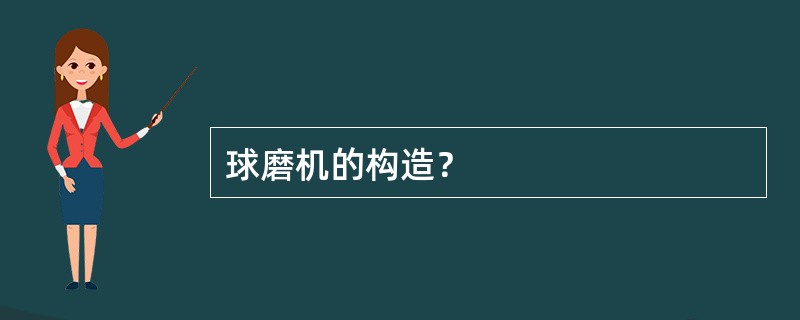 球磨机的构造？